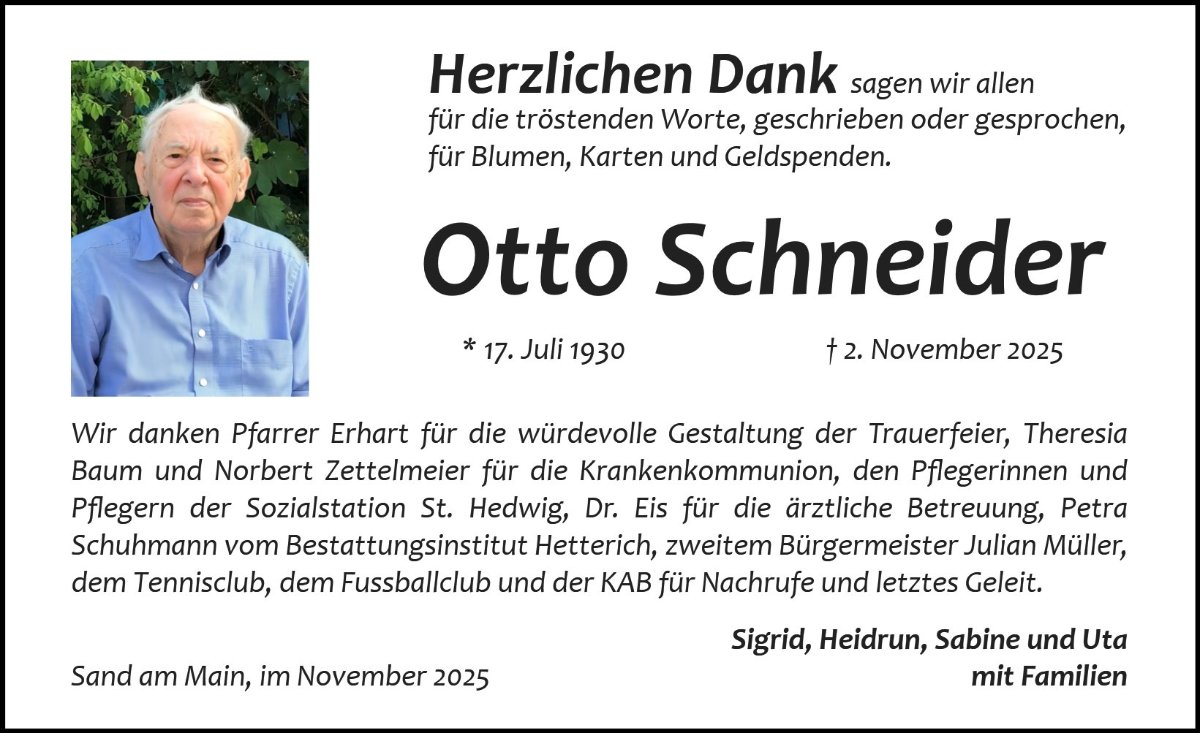 Herzlichen Dank sagen wir allen
für die tröstenden Worte, geschrieben oder gesprochen,
für Blumen, Karten und Geldspenden.

Otto Schneider

* 17. Juli 1930 † 2. November 2025

Wir danken Pfarrer Erhart für die würdevolle Gestaltung der Trauerfeier, Theresia Baum und Norbert Zettelmeier für die Krankenkommunion, den Pflegerinnen und Pflegern der Sozialstation St. Hedwig, Dr. Eis für die ärztliche Betreuung, Petra Schuhmann vom Bestattungsinstitut Hetterich, zweitem Bürgermeister Julian Müller, dem Tennisclub, dem Fussballclub und der KAB für Nachrufe und letztes Geleit.

Sigrid, Heidrun, Sabine und Uta
mit Familien

Sand am Main, im November 2025